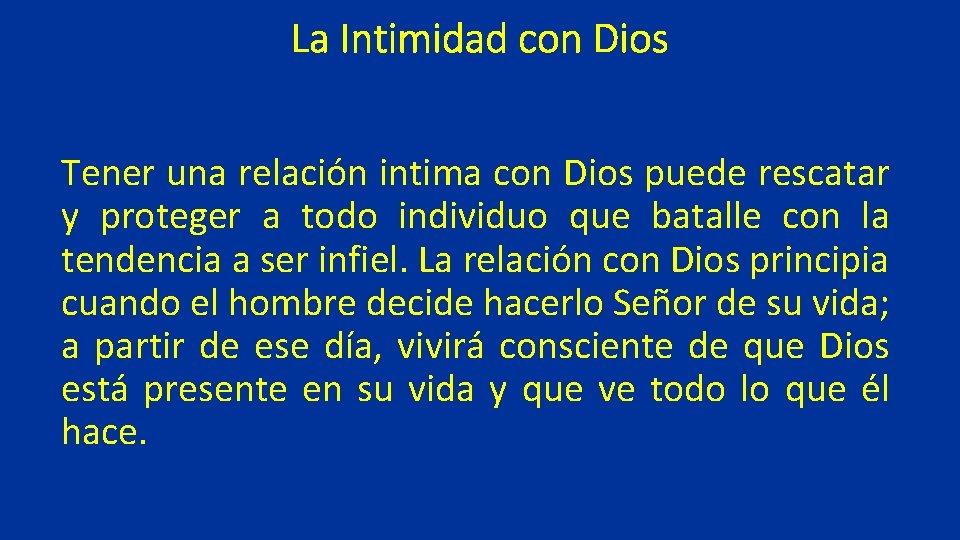 La Intimidad con Dios

Tener una relación intima con Dios puede rescatar y proteger a todo individuo que batalle con la tendencia a ser infiel. La relación con Dios principia cuando el hombre decide hacerlo Señor de su vida; a partir de ese día, vivirá consciente de que Dios está presente en su vida y que ve todo lo que él hace.